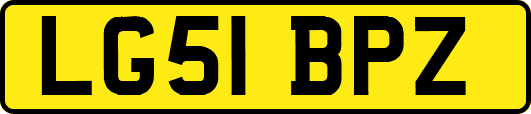 LG51 BPZ